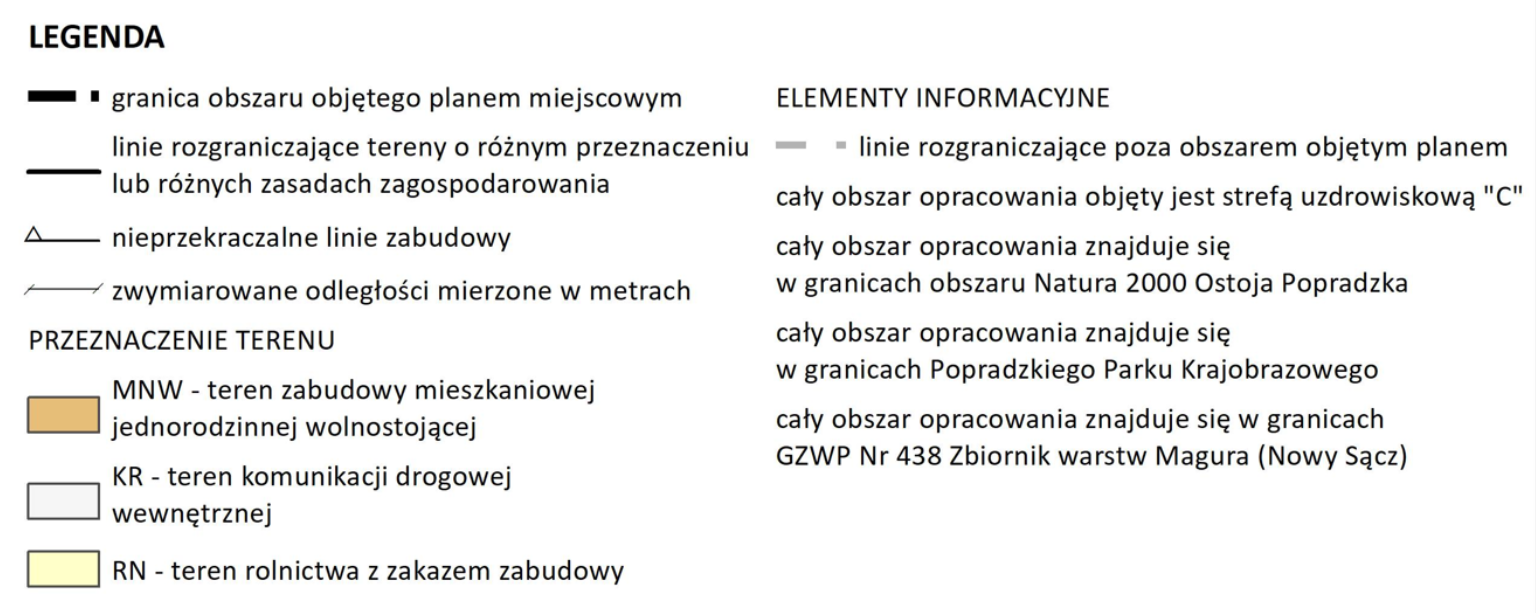 LEGENDA

granica obszaru objętego planem miejscowym

linie rozgraniczające tereny o różnym przeznaczeniu lub różnych zasadach zagospodarowania

nieprzekraczalne linie zabudowy

zwymiarowane odległości mierzone w metrach

PRZEZNACZENIE TERENU

MNW - teren zabudowy mieszkaniowej jednorodzinnej wolnostojącej

KR - teren komunikacji drogowej wewnętrznej

RN - teren rolnictwa z zakazem zabudowy

ELEMENTY INFORMACYJNE

linie rozgraniczające poza obszarem objętym planem

cały obszar opracowania objęty jest strefą uzdrowiskową "C"

cały obszar opracowania znajduje się w granicach obszaru Natura 2000 Ostoja Popradzka

cały obszar opracowania znajduje się w granicach Popradzkiego Parku Krajobrazowego

cały obszar opracowania znajduje się w granicach GZWP Nr 438 Zbiornik warstw Magura (Nowy Sącz)